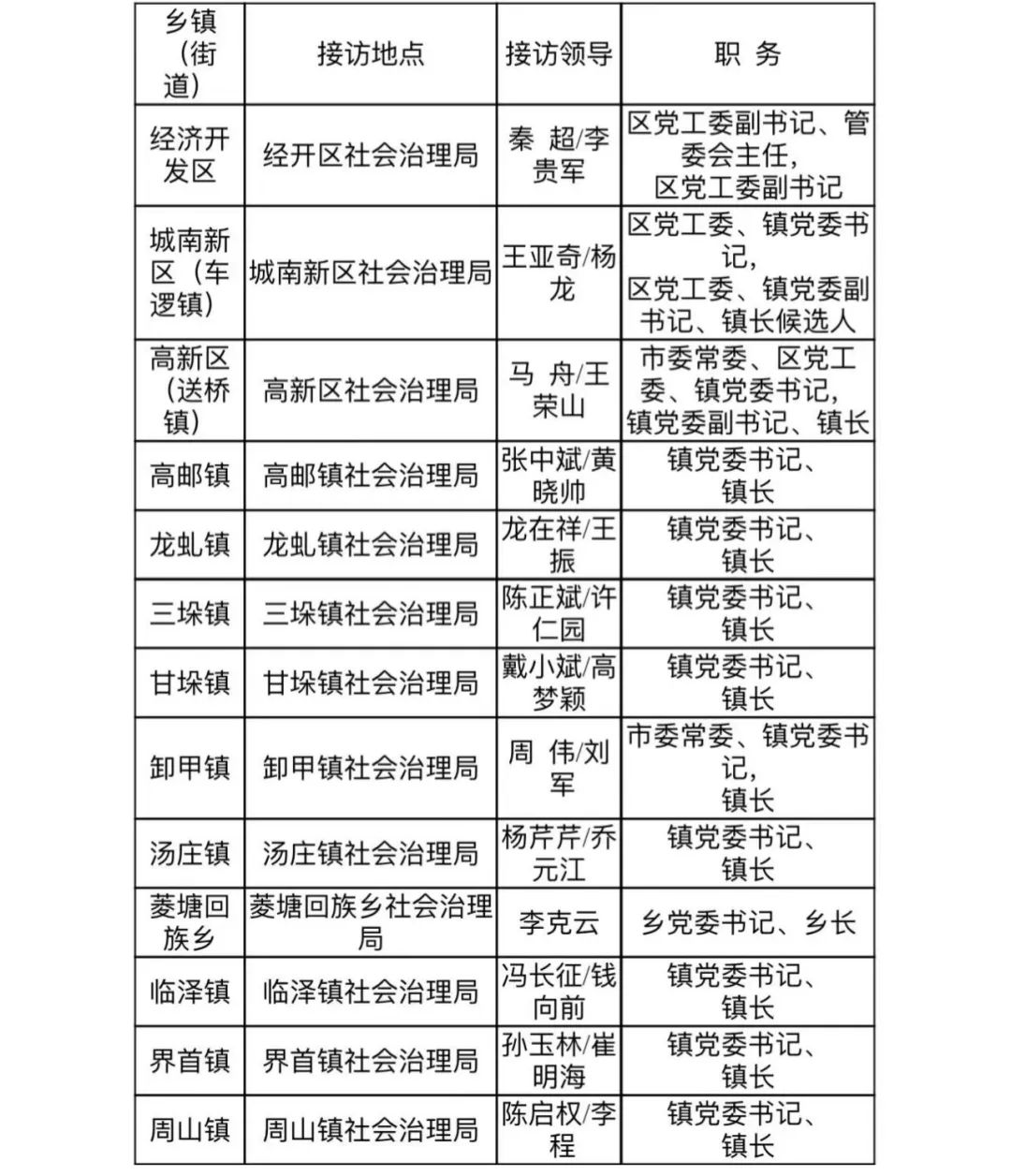 | 乡镇（街道） | 接访地点 | 接访领导 | 职 务 |
|---|---|---|---|
| 经济开发区 | 经开区社会治理局 | 秦 超/李贵军 | 区党工委副书记、管委会主任，区党工委副书记 |
| 城南新区（车逻镇） | 城南新区社会治理局 | 王亚奇/杨龙 | 区党工委、镇党委书记，区党工委、镇党委副书记、镇长候选人 |
| 高新区（送桥镇） | 高新区社会治理局 | 马 舟/王荣山 | 市委常委、区党工委、镇党委书记，镇党委副书记、镇长 |
| 高邮镇 | 高邮镇社会治理局 | 张中斌/黄晓帅 | 镇党委书记、镇长 |
| 龙虬镇 | 龙虬镇社会治理局 | 龙在祥/王振 | 镇党委书记、镇长 |
| 三垛镇 | 三垛镇社会治理局 | 陈正斌/许仁园 | 镇党委书记、镇长 |
| 甘垛镇 | 甘垛镇社会治理局 | 戴小斌/高梦颖 | 镇党委书记、镇长 |
| 卸甲镇 | 卸甲镇社会治理局 | 周 伟/刘军 | 市委常委、镇党委书记，镇长 |
| 汤庄镇 | 汤庄镇社会治理局 | 杨芹芹/乔元江 | 镇党委书记、镇长 |
| 菱塘回族乡 | 菱塘回族乡社会治理局 | 李克云 | 乡党委书记、乡长 |
| 临泽镇 | 临泽镇社会治理局 | 冯长征/钱向前 | 镇党委书记、镇长 |
| 界首镇 | 界首镇社会治理局 | 孙玉林/崔明海 | 镇党委书记、镇长 |
| 周山镇 | 周山镇社会治理局 | 陈启权/李程 | 镇党委书记、镇长 |